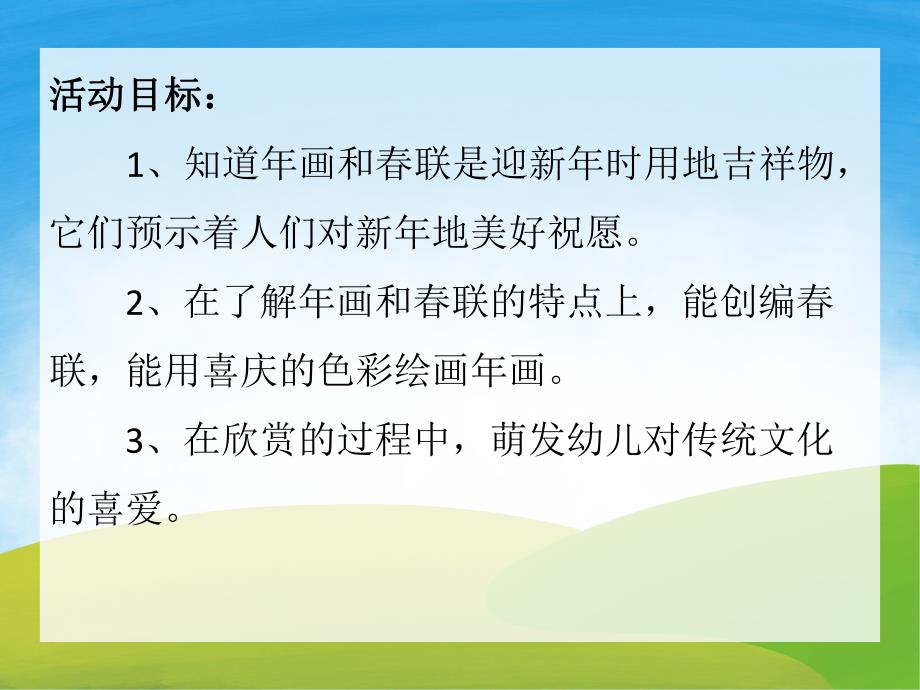 活动目标：

1、知道年画和春联是迎新年时用地吉祥物，它们预示着人们对新年地美好祝愿。

2、在了解年画和春联的特点上，能创编春联，能用喜庆的色彩绘画年画。

3、在欣赏的过程中，萌发幼儿对传统文化的喜爱。